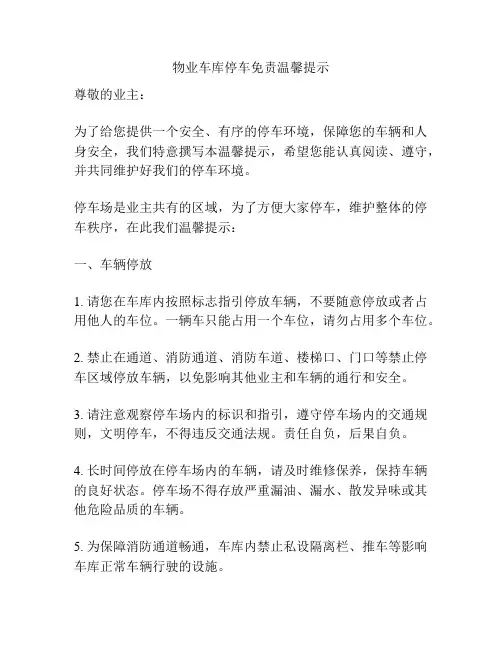 物业车库停车免责温馨提示

尊敬的业主：

为了给您提供一个安全、有序的停车环境，保障您的车辆和人身安全，我们特意撰写本温馨提示，希望您能认真阅读、遵守，并共同维护好我们的停车环境。

停车场是业主共有的区域，为了方便大家停车，维护整体的停车秩序，在此我们温馨提示：

一、车辆停放

1. 请您在车库内按照标志指引停放车辆，不要随意停放或者占用他人的车位。一辆车只能占用一个车位，请勿占用多个车位。

2. 禁止在通道、消防通道、消防车道、楼梯口、门口等禁止停车区域停放车辆，以免影响其他业主和车辆的通行和安全。

3. 请注意观察停车场内的标识和指引，遵守停车场内的交通规则，文明停车，不得违反交通法规。责任自负，后果自负。

4. 长时间停放在停车场内的车辆，请及时维修保养，保持车辆的良好状态。停车场不得存放严重漏油、漏水、散发异味或其他危险品质的车辆。

5. 为保障消防通道畅通，车库内禁止私设隔离栏、推车等影响车库正常车辆行驶的设施。